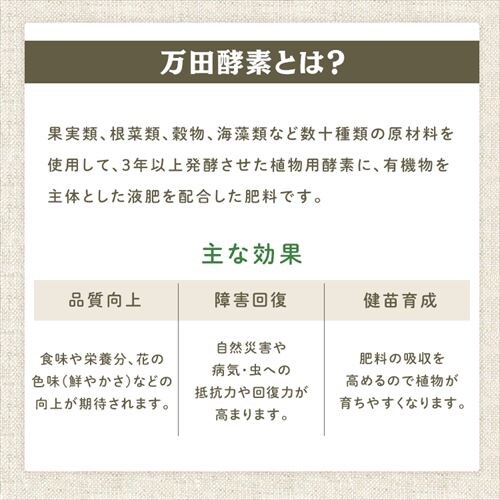 万田酵素とは?

果実類、根菜類、穀物、海藻類など数十種類の原材料を使用して、3年以上発酵させた植物用酵素に、有機物を主体とした液肥を配合した肥料です。

主な効果

| 品質向上 | 障害回復 | 健苗育成 |
|---|---|---|
| 食味や栄養分、花の色味(鮮やかさ)などの向上が期待されます。 | 自然災害や病気・虫への抵抗力や回復力が高まります。 | 肥料の吸収を高めるので植物が育ちやすくなります。 |